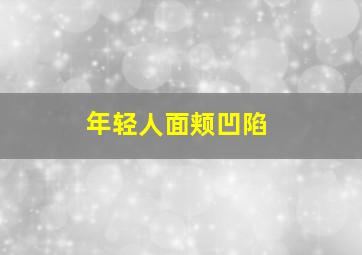 年轻人面颊凹陷